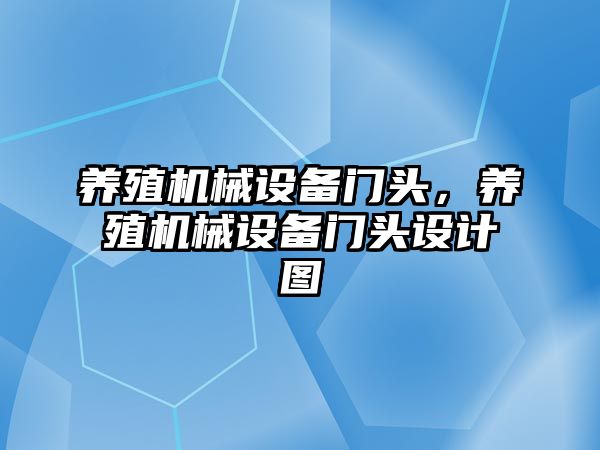 养殖机械设备门头，养殖机械设备门头设计图